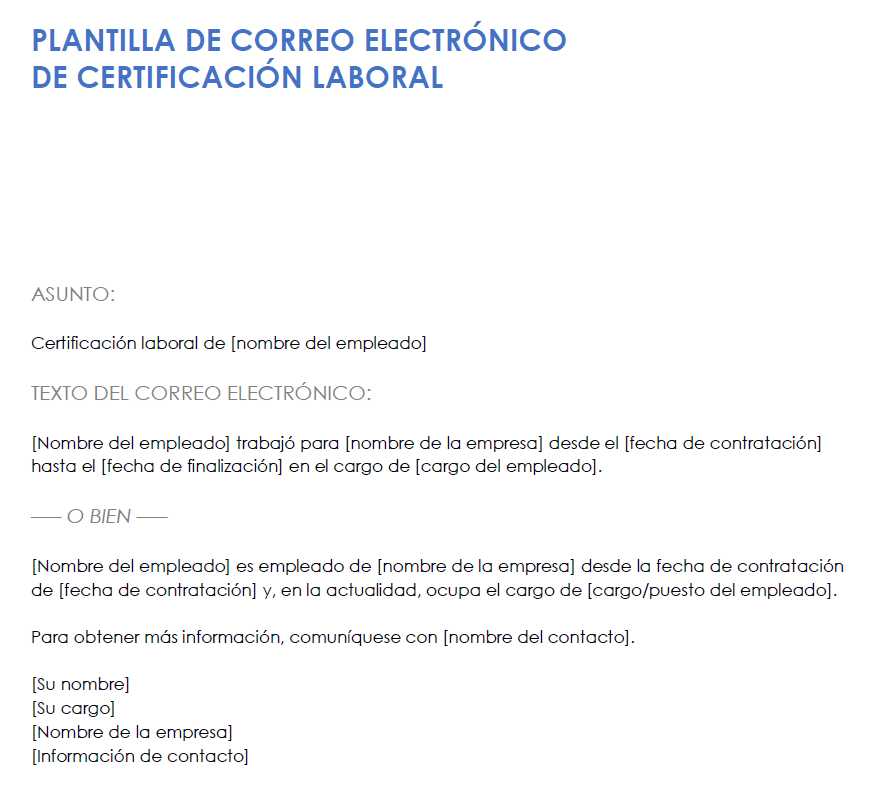 PLANTILLA DE CORREO ELECTRÓNICO DE CERTIFICACIÓN LABORAL

ASUNTO:

Certificación laboral de [nombre del empleado]

TEXTO DEL CORREO ELECTRÓNICO:

[Nombre del empleado] trabajó para [nombre de la empresa] desde el [fecha de contratación] hasta el [fecha de finalización] en el cargo de [cargo del empleado].

—— O BIEN ——

[Nombre del empleado] es empleado de [nombre de la empresa] desde la fecha de contratación de [fecha de contratación] y, en la actualidad, ocupa el cargo de [cargo/puesto del empleado].

Para obtener más información, comuníquese con [nombre del contacto].

[Su nombre]
[Su cargo]
[Nombre de la empresa]
[Información de contacto]